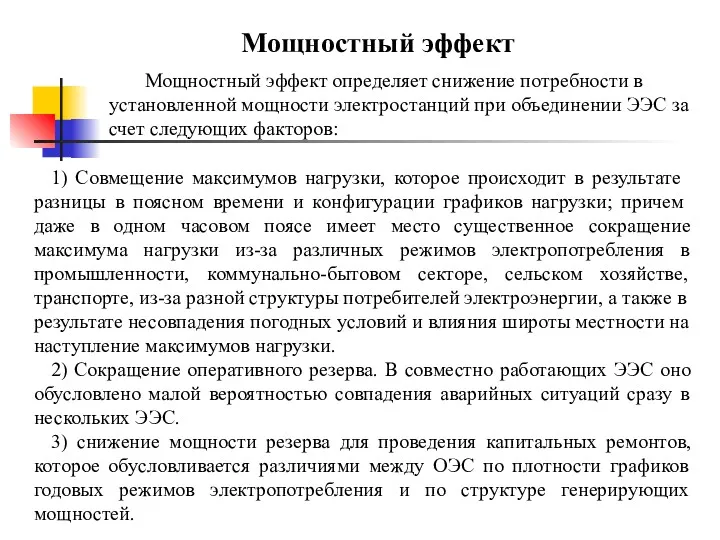 Мощностный эффект

Мощностный эффект определяет снижение потребности в установленной мощности электростанций при объединении ЭЭС за счет следующих факторов:

1) Совмещение максимумов нагрузки, которое происходит в результате разницы в поясном времени и конфигурации графиков нагрузки; причем даже в одном часовом поясе имеет место существенное сокращение максимума нагрузки из-за различных режимов электропотребления в промышленности, коммунально-бытовом секторе, сельском хозяйстве, транспорте, из-за разной структуры потребителей электроэнергии, а также в результате несовпадения погодных условий и влияния широты местности на наступление максимумов нагрузки.

2) Сокращение оперативного резерва. В совместно работающих ЭЭС оно обусловлено малой вероятностью совпадения аварийных ситуаций сразу в нескольких ЭЭС.

3) снижение мощности резерва для проведения капитальных ремонтов, которое обусловливается различиями между ОЭС по плотности графиков годовых режимов электропотребления и по структуре генерирующих мощностей.